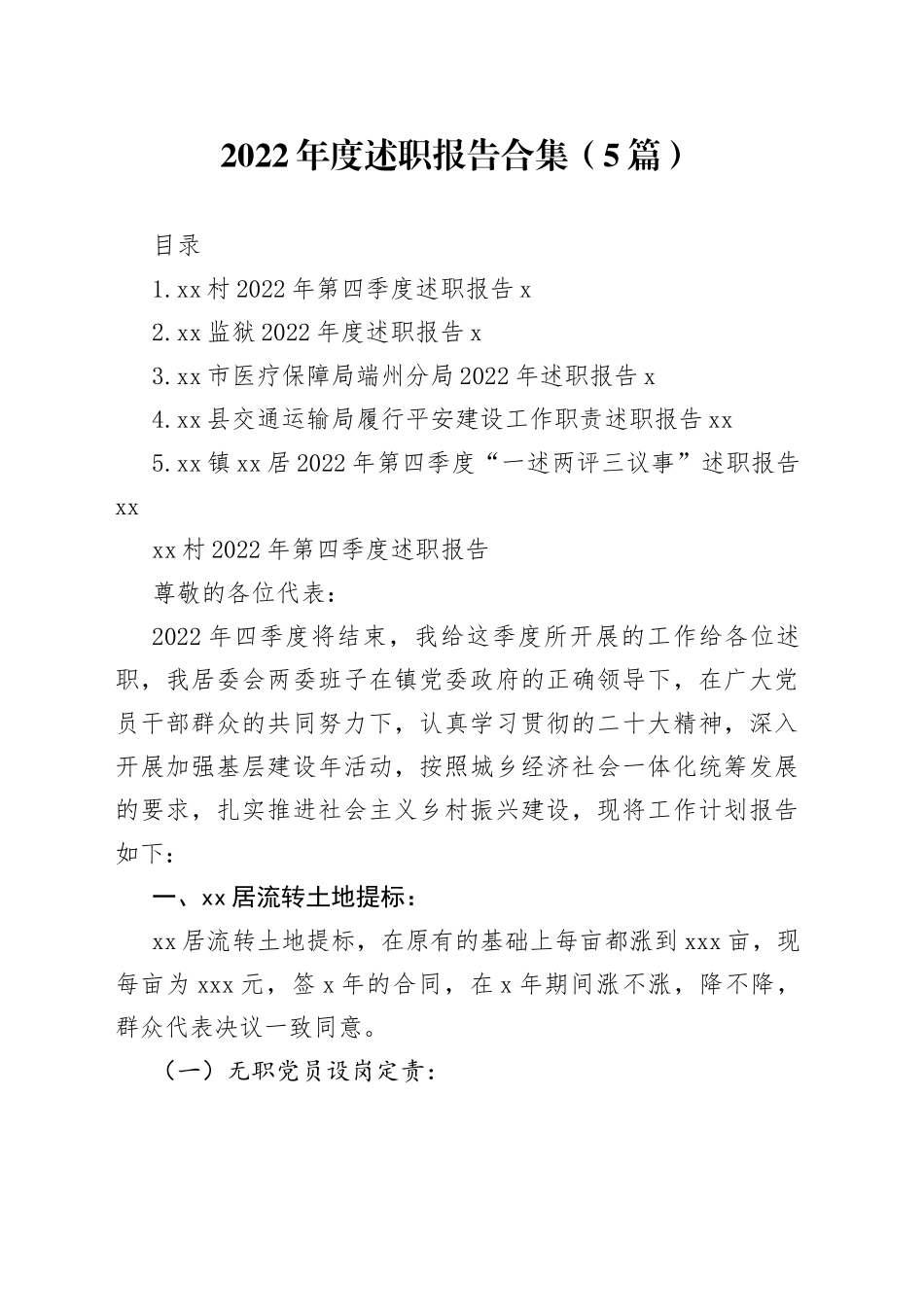 2022年度述职报告合集（5篇）

目录

1.xx村2022年第四季度述职报告x

2.xx监狱2022年度述职报告x

3.xx市医疗保障局端州分局2022年述职报告x

4.xx县交通运输局履行平安建设工作职责述职报告xx

5.xx镇xx居2022年第四季度“一述两评三议事”述职报告xx

xx村2022年第四季度述职报告

尊敬的各位代表：

2022年四季度将结束，我给这季度所开展的工作给各位述职，我居委会两委班子在镇党委政府的正确领导下，在广大党员干部群众的共同努力下，认真学习贯彻的二十大精神，深入开展加强基层建设年活动，按照城乡经济社会一体化统筹发展的要求，扎实推进社会主义乡村振兴建设，现将工作计划报告如下：

一、xx居流转土地提标：

xx居流转土地提标，在原有的基础上每亩都涨到xxx亩，现每亩为xxx元，签x年的合同，在x年期间涨不涨，降不降，群众代表决议一致同意。

（一）无职党员设岗定责：